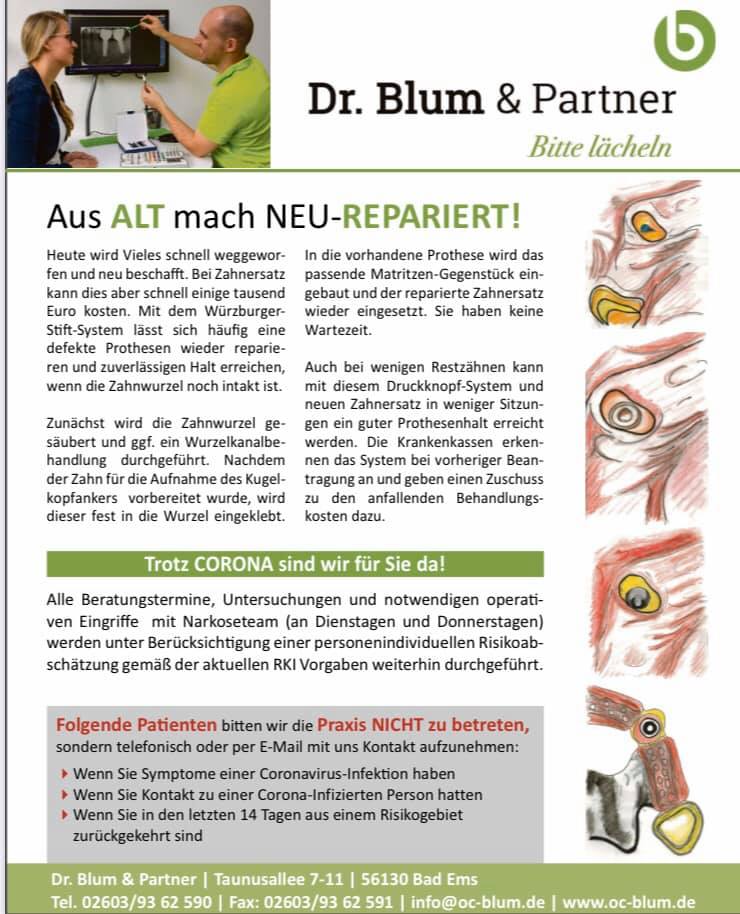 Dr. Blum & Partner

Bitte lächeln

Aus ALT mach NEU-REPARIERT!

Heute wird Vieles schnell weggeworfen und neu beschafft. Bei Zahnersatz kann dies aber schnell einige tausend Euro kosten. Mit dem Würzburger-Stift-System lässt sich häufig eine defekte Prothesen wieder reparieren und zuverlässigen Halt erreichen, wenn die Zahnwurzel noch intakt ist.

Zunächst wird die Zahnwurzel gesäubert und ggf. ein Wurzelkanalbehandlung durchgeführt. Nachdem der Zahn für die Aufnahme des Kugelkopfankers vorbereitet wurde, wird dieser fest in die Wurzel eingeklebt.

In die vorhandene Prothese wird das passende Matritzen-Gegenstück eingebaut und der reparierte Zahnersatz wieder eingesetzt. Sie haben keine Wartezeit.

Auch bei wenigen Restzähnen kann mit diesem Druckknopf-System und neuen Zahnersatz in weniger Sitzungen ein guter Prothesenhalt erreicht werden. Die Krankenkassen erkennen das System bei vorheriger Beantragung an und geben einen Zuschuss zu den anfallenden Behandlungskosten dazu.

Trotz CORONA sind wir für Sie da!

Alle Beratungstermine, Untersuchungen und notwendigen operativen Eingriffe mit Narkoseteam (an Dienstagen und Donnerstagen) werden unter Berücksichtigung einer personenindividuellen Risikoabschätzung gemäß der aktuellen RKI Vorgaben weiterhin durchgeführt.

Folgende Patienten bitten wir die Praxis NICHT zu betreten, sondern telefonisch oder per E-Mail mit uns Kontakt aufzunehmen:

Wenn Sie Symptome einer Coronavirus-Infektion haben
Wenn Sie Kontakt zu einer Corona-Infizierten Person hatten
Wenn Sie in den letzten 14 Tagen aus einem Risikogebiet zurückgekehrt sind

Dr. Blum & Partner | Taunusallee 7-11 | 56130 Bad Ems
Tel. 02603/93 62 590 | Fax: 02603/93 62 591 | info@oc-blum.de | www.oc-blum.de